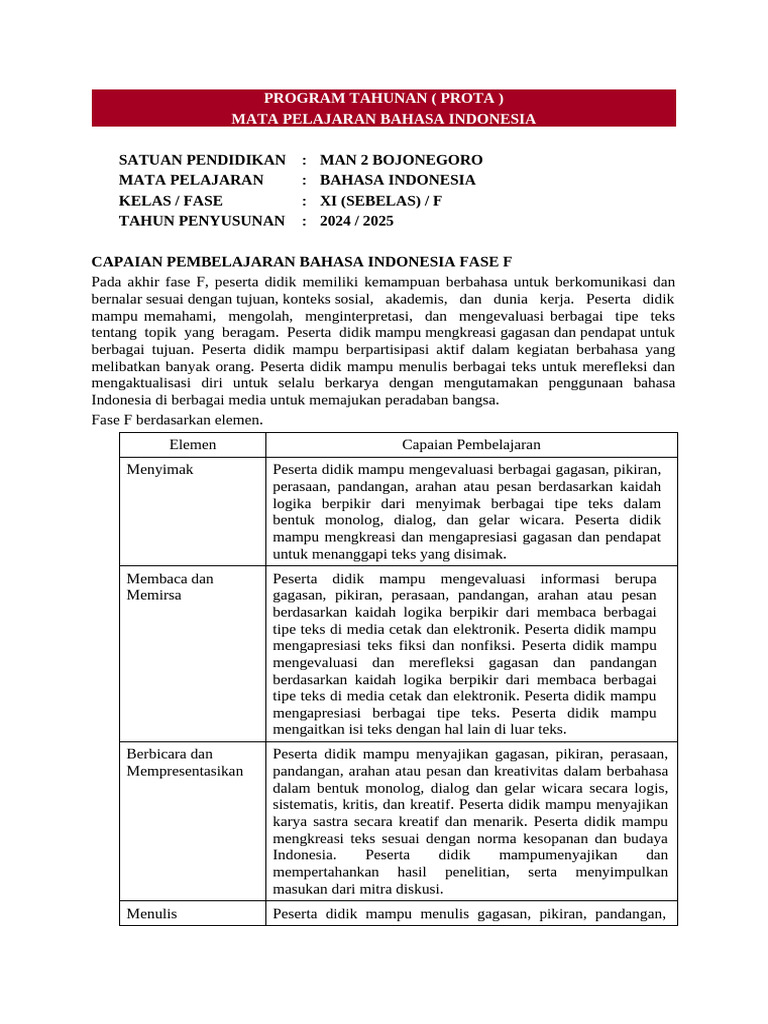 PROGRAM TAHUNAN ( PROTA )
MATA PELAJARAN BAHASA INDONESIA

SATUAN PENDIDIKAN : MAN 2 BOJONEGORO
MATA PELAJARAN : BAHASA INDONESIA
KELAS / FASE : XI (SEBELAS) / F
TAHUN PENYUSUNAN : 2024 / 2025

CAPAIAN PEMBELAJARAN BAHASA INDONESIA FASE F

Pada akhir fase F, peserta didik memiliki kemampuan berbahasa untuk berkomunikasi dan bernalar sesuai dengan tujuan, konteks sosial, akademis, dan dunia kerja. Peserta didik mampu memahami, mengolah, menginterpretasi, dan mengevaluasi berbagai tipe teks tentang topik yang beragam. Peserta didik mampu mengkreasi gagasan dan pendapat untuk berbagai tujuan. Peserta didik mampu berpartisipasi aktif dalam kegiatan berbahasa yang melibatkan banyak orang. Peserta didik mampu menulis berbagai teks untuk merefleksi dan mengaktualisasi diri untuk selalu berkarya dengan mengutamakan penggunaan bahasa Indonesia di berbagai media untuk memajukan peradaban bangsa.

Fase F berdasarkan elemen.

| Elemen | Capaian Pembelajaran |
|---|---|
| Menyimak | Peserta didik mampu mengevaluasi berbagai gagasan, pikiran, perasaan, pandangan, arahan atau pesan berdasarkan kaidah logika berpikir dari menyimak berbagai tipe teks dalam bentuk monolog, dialog, dan gelar wicara. Peserta didik mampu mengkreasi dan mengapresiasi gagasan dan pendapat untuk menanggapi teks yang disimak. |
| Membaca dan Memirsa | Peserta didik mampu mengevaluasi informasi berupa gagasan, pikiran, perasaan, pandangan, arahan atau pesan berdasarkan kaidah logika berpikir dari membaca berbagai tipe teks di media cetak dan elektronik. Peserta didik mampu mengapresiasi teks fiksi dan nonfiksi. Peserta didik mampu mengevaluasi dan merefleksi gagasan dan pandangan berdasarkan kaidah logika berpikir dari membaca berbagai tipe teks di media cetak dan elektronik. Peserta didik mampu mengapresiasi berbagai tipe teks. Peserta didik mampu mengaitkan isi teks dengan hal lain di luar teks. |
| Berbicara dan Mempresentasikan | Peserta didik mampu menyajikan gagasan, pikiran, perasaan, pandangan, arahan atau pesan dan kreativitas dalam berbahasa dalam bentuk monolog, dialog dan gelar wicara secara logis, sistematis, kritis, dan kreatif. Peserta didik mampu menyajikan karya sastra secara kreatif dan menarik. Peserta didik mampu mengkreasi teks sesuai dengan norma kesopanan dan budaya Indonesia. Peserta didik mampumenyajikan dan mempertahankan hasil penelitian, serta menyimpulkan masukan dari mitra diskusi. |
| Menulis | Peserta didik mampu menulis gagasan, pikiran, pandangan, |